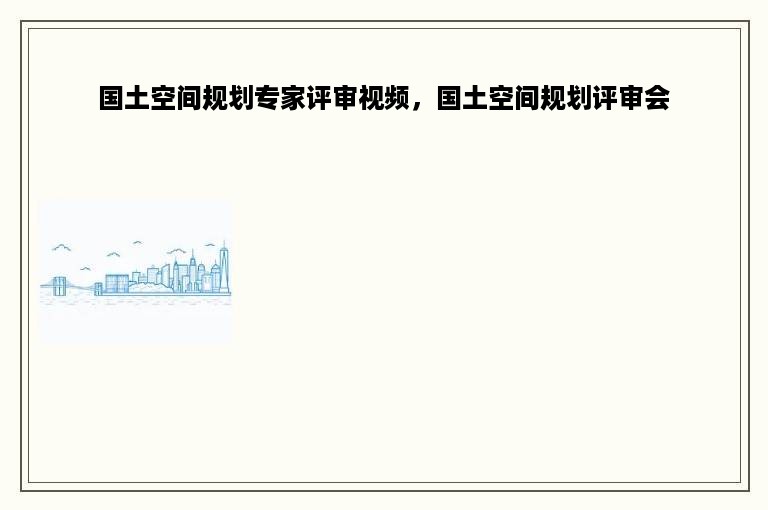 国土空间规划专家评审视频，国土空间规划评审会